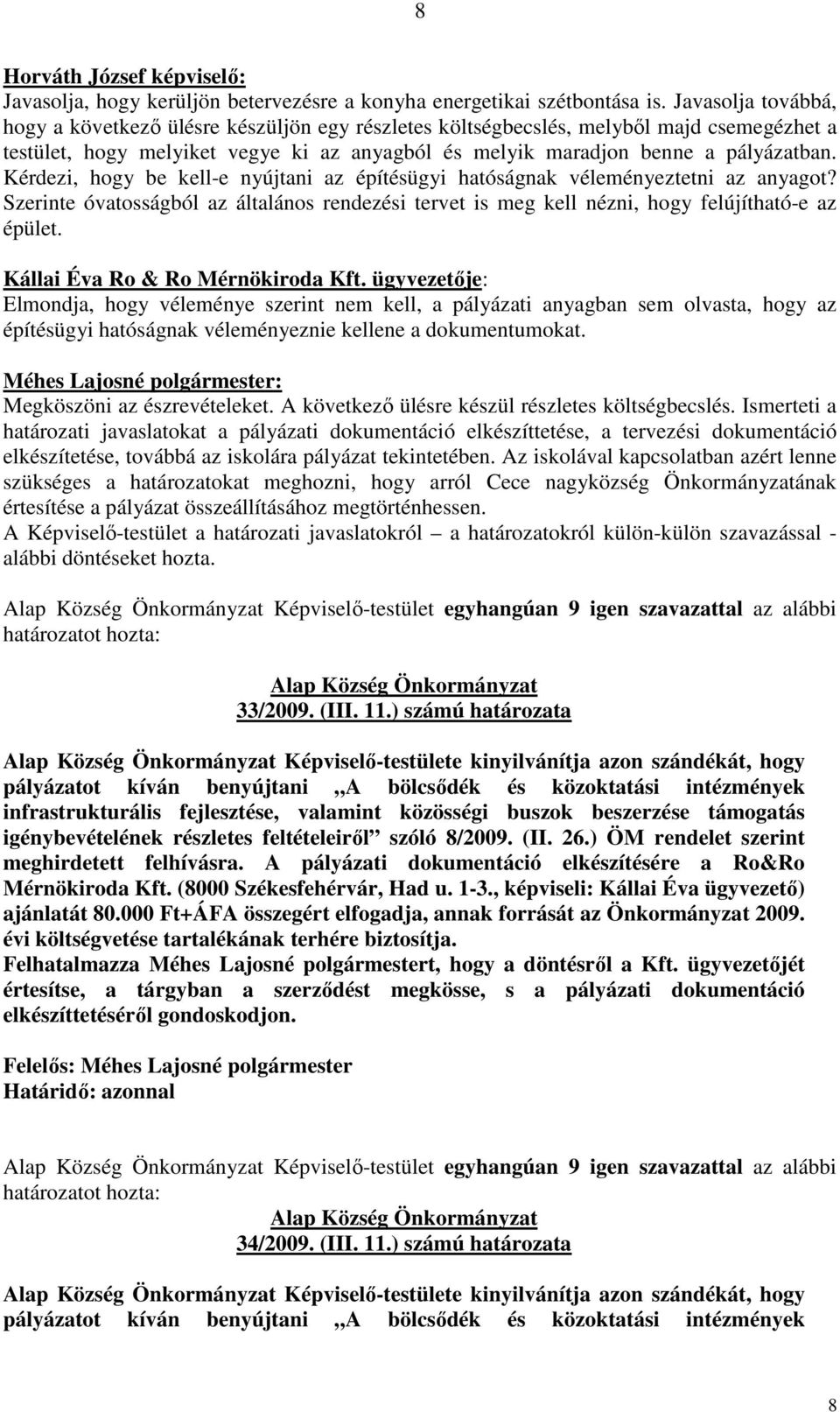 8

Horváth József képviselő:
Javasolja, hogy kerüljön betervezésre a konyha energetikai szétbontása is. Javasolja továbbá, hogy a következő ülésre készüljön egy részletes költségbecslés, melyből majd csemegézhet a testület, hogy melyiket vegye ki az anyagból és melyik maradjon benne a pályázatban. Kérdezi, hogy be kell-e nyújtani az építésügyi hatóságnak véleményeztetni az anyagot? Szerinte óvatosságból az általános rendezési tervet is meg kell nézni, hogy felújítható-e az épület.

Kállai Éva Ro & Ro Mérnökiroda Kft. ügyvezetője:
Elmondja, hogy véleménye szerint nem kell, a pályázati anyagban sem olvasta, hogy az építésügyi hatóságnak véleményeznie kellene a dokumentumokat.

Méhes Lajosné polgármester:
Megköszöni az észrevételeket. A következő ülésre készül részletes költségbecslés. Ismerteti a határozati javaslatokat a pályázati dokumentáció elkészíttetése, a tervezési dokumentáció elkészítetése, továbbá az iskolára pályázat tekintetében. Az iskolával kapcsolatban azért lenne szükséges a határozatokat meghozni, hogy arról Cece nagyközség Önkormányzatának értesítése a pályázat összeállításához megtörténhessen.
A Képviselő-testület a határozati javaslatokról – a határozatokról külön-külön szavazással - alábbi döntéseket hozta.

Alap Község Önkormányzat Képviselő-testület egyhangúan 9 igen szavazattal az alábbi határozatot hozta:

Alap Község Önkormányzat
33/2009. (III. 11.) számú határozata

Alap Község Önkormányzat Képviselő-testülete kinyilvánítja azon szándékát, hogy pályázatot kíván benyújtani „A bölcsődék és közoktatási intézmények infrastrukturális fejlesztése, valamint közösségi buszok beszerzése támogatás igénybevételének részletes feltételeiről” szóló 8/2009. (II. 26.) ÖM rendelet szerint meghirdetett felhívásra. A pályázati dokumentáció elkészítésére a Ro&Ro Mérnökiroda Kft. (8000 Székesfehérvár, Had u. 1-3., képviseli: Kállai Éva ügyvezető) ajánlatát 80.000 Ft+ÁFA összegért elfogadja, annak forrását az Önkormányzat 2009. évi költségvetése tartalékának terhére biztosítja.
Felhatalmazza Méhes Lajosné polgármestert, hogy a döntésről a Kft. ügyvezetőjét értesítse, a tárgyban a szerződést megkösse, s a pályázati dokumentáció elkészíttetéséről gondoskodjon.

Felelős: Méhes Lajosné polgármester
Határidő: azonnal

Alap Község Önkormányzat Képviselő-testület egyhangúan 9 igen szavazattal az alábbi határozatot hozta:

Alap Község Önkormányzat
34/2009. (III. 11.) számú határozata

Alap Község Önkormányzat Képviselő-testülete kinyilvánítja azon szándékát, hogy pályázatot kíván benyújtani „A bölcsődék és közoktatási intézmények

8